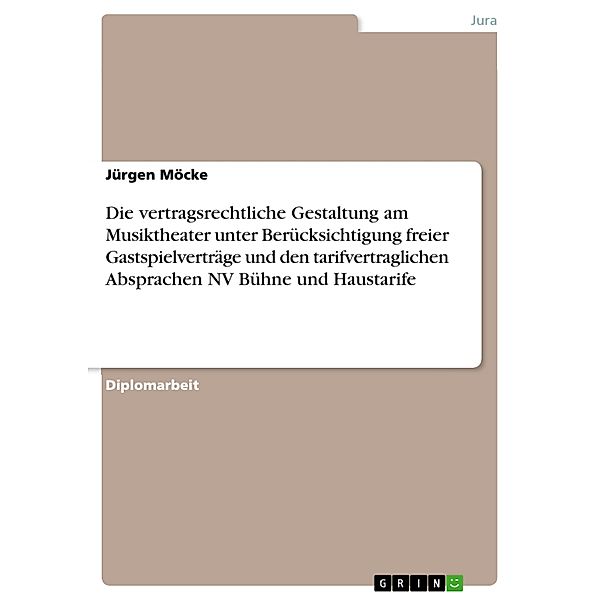 Jura

Jürgen Möcke

Die vertragsrechtliche Gestaltung am Musiktheater unter Berücksichtigung freier Gastspielverträge und den tarifvertraglichen Absprachen NV Bühne und Haustarife

Diplomarbeit

GRIN